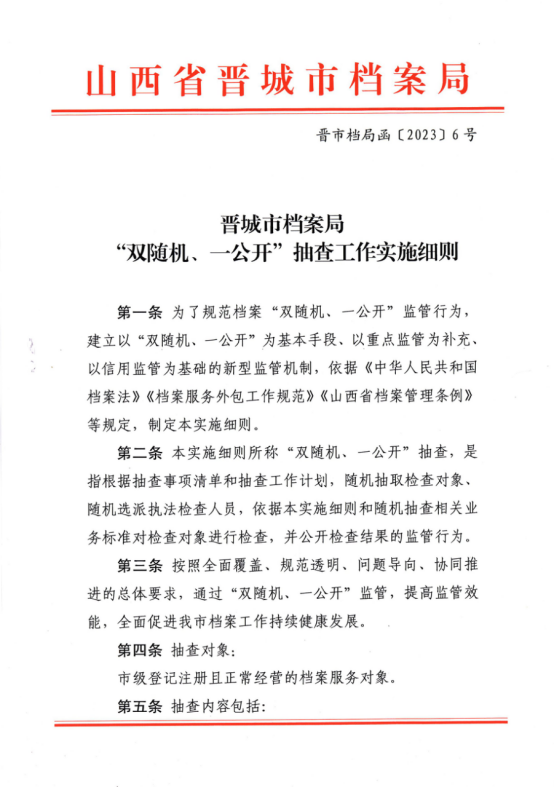 山西省晋城市档案局

晋市档局函〔2023〕6号

晋城市档案局
“双随机、一公开”抽查工作实施细则

第一条 为了规范档案“双随机、一公开”监管行为，建立以“双随机、一公开”为基本手段、以重点监管为补充、以信用监管为基础的新型监管机制，依据《中华人民共和国档案法》《档案服务外包工作规范》《山西省档案管理条例》等规定，制定本实施细则。

第二条 本实施细则所称“双随机、一公开”抽查，是指根据抽查事项清单和抽查工作计划，随机抽取检查对象、随机选派执法检查人员，依据本实施细则和随机抽查相关业务标准对检查对象进行检查，并公开检查结果的监管行为。

第三条 按照全面覆盖、规范透明、问题导向、协同推进的总体要求，通过“双随机、一公开”监管，提高监管效能，全面促进我市档案工作持续健康发展。

第四条 抽查对象：

市级登记注册且正常经营的档案服务对象。

第五条 抽查内容包括：